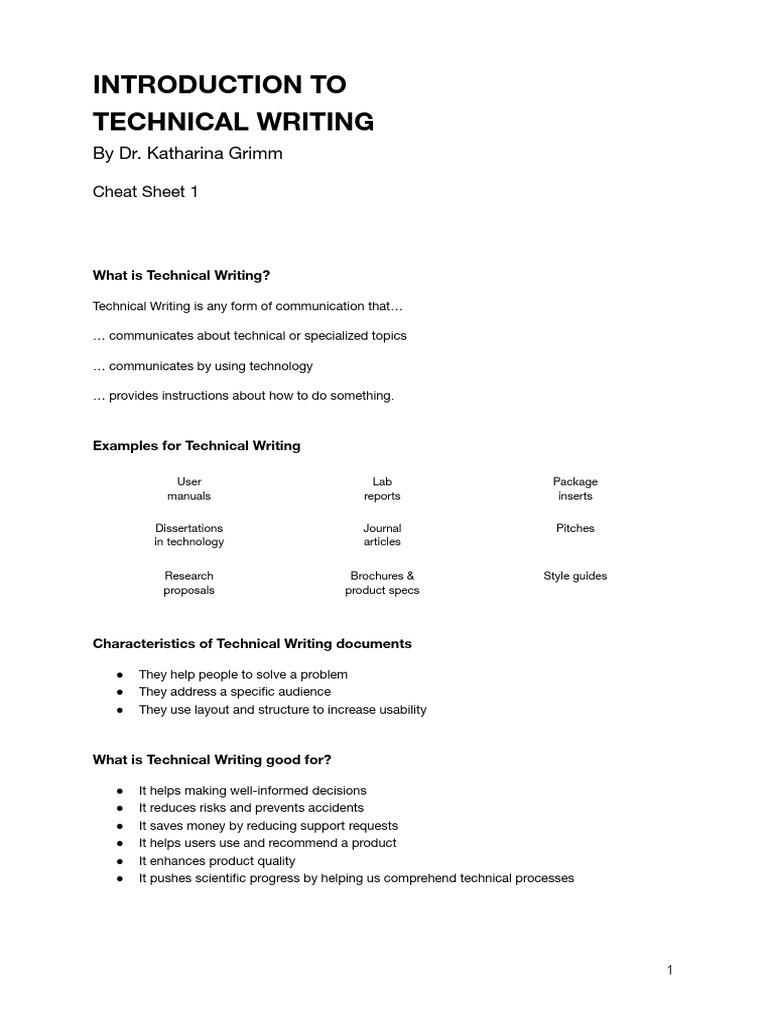 INTRODUCTION TO TECHNICAL WRITING

By Dr. Katharina Grimm

Cheat Sheet 1

What is Technical Writing?

Technical Writing is any form of communication that…

… communicates about technical or specialized topics

… communicates by using technology

… provides instructions about how to do something.

Examples for Technical Writing

| User manuals | Lab reports | Package inserts |
|---|---|---|
| Dissertations in technology | Journal articles | Pitches |
| Research proposals | Brochures & product specs | Style guides |

Characteristics of Technical Writing documents

● They help people to solve a problem
● They address a specific audience
● They use layout and structure to increase usability

What is Technical Writing good for?

● It helps making well-informed decisions
● It reduces risks and prevents accidents
● It saves money by reducing support requests
● It helps users use and recommend a product
● It enhances product quality
● It pushes scientific progress by helping us comprehend technical processes

1